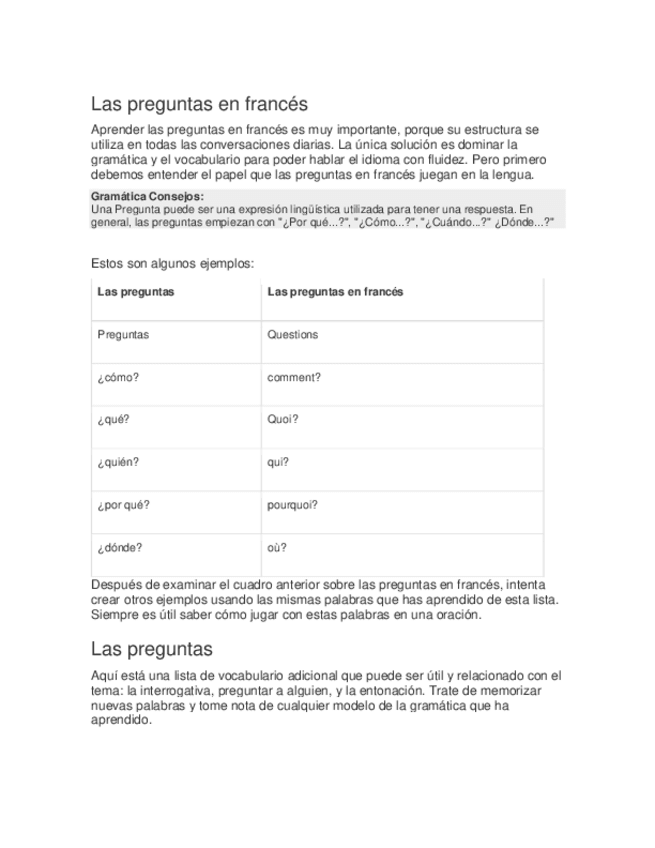 Las preguntas en francés

Aprender las preguntas en francés es muy importante, porque su estructura se utiliza en todas las conversaciones diarias. La única solución es dominar la gramática y el vocabulario para poder hablar el idioma con fluidez. Pero primero debemos entender el papel que las preguntas en francés juegan en la lengua.

Gramática Consejos:
Una Pregunta puede ser una expresión lingüística utilizada para tener una respuesta. En general, las preguntas empiezan con "¿Por qué...?", "¿Cómo...?", "¿Cuándo...?" ¿Dónde...?"

Estos son algunos ejemplos:

| Las preguntas | Las preguntas en francés |
|---|---|
| Preguntas | Questions |
| ¿cómo? | comment? |
| ¿qué? | Quoi? |
| ¿quién? | qui? |
| ¿por qué? | pourquoi? |
| ¿dónde? | où? |

Después de examinar el cuadro anterior sobre las preguntas en francés, intenta crear otros ejemplos usando las mismas palabras que has aprendido de esta lista. Siempre es útil saber cómo jugar con estas palabras en una oración.

Las preguntas

Aquí está una lista de vocabulario adicional que puede ser útil y relacionado con el tema: la interrogativa, preguntar a alguien, y la entonación. Trate de memorizar nuevas palabras y tome nota de cualquier modelo de la gramática que ha aprendido.